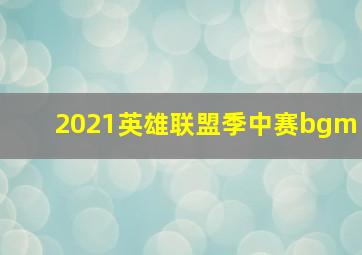 2021英雄联盟季中赛bgm